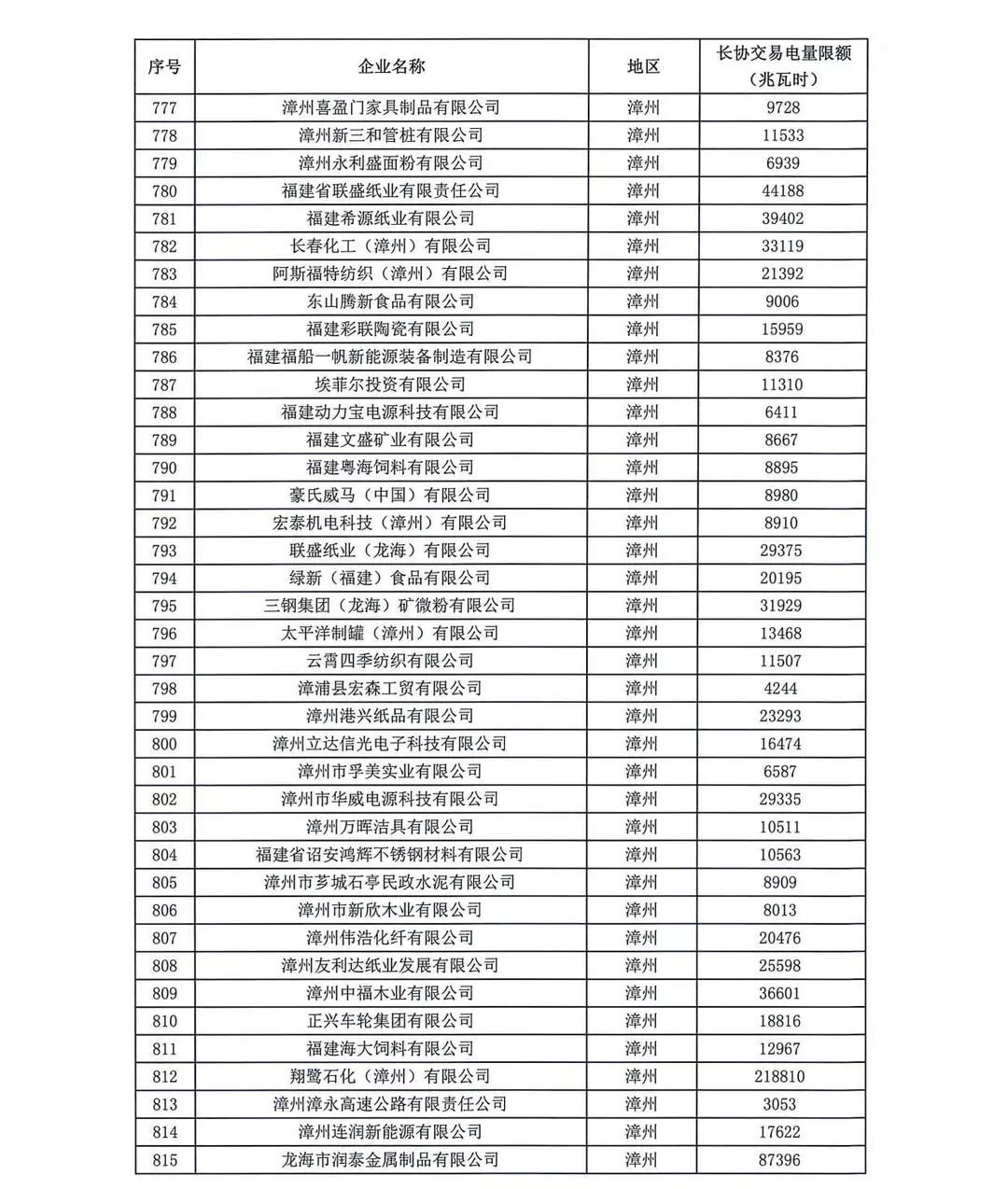 | 序号 | 企业名称 | 地区 | 长协交易电量限额（兆瓦时） |
|---|---|---|---|
| 777 | 漳州喜盈门家具制品有限公司 | 漳州 | 9728 |
| 778 | 漳州新三和管桩有限公司 | 漳州 | 11533 |
| 779 | 漳州永利盛面粉有限公司 | 漳州 | 6939 |
| 780 | 福建省联盛纸业有限责任公司 | 漳州 | 44188 |
| 781 | 福建希源纸业有限公司 | 漳州 | 39402 |
| 782 | 长春化工（漳州）有限公司 | 漳州 | 33119 |
| 783 | 阿斯福特纺织（漳州）有限公司 | 漳州 | 21392 |
| 784 | 东山腾新食品有限公司 | 漳州 | 9006 |
| 785 | 福建彩联陶瓷有限公司 | 漳州 | 15959 |
| 786 | 福建福船一帆新能源装备制造有限公司 | 漳州 | 8376 |
| 787 | 埃菲尔投资有限公司 | 漳州 | 11310 |
| 788 | 福建动力宝电源科技有限公司 | 漳州 | 6411 |
| 789 | 福建文盛矿业有限公司 | 漳州 | 8667 |
| 790 | 福建粤海饲料有限公司 | 漳州 | 8895 |
| 791 | 豪氏威马（中国）有限公司 | 漳州 | 8980 |
| 792 | 宏泰机电科技（漳州）有限公司 | 漳州 | 8910 |
| 793 | 联盛纸业（龙海）有限公司 | 漳州 | 29375 |
| 794 | 绿新（福建）食品有限公司 | 漳州 | 20195 |
| 795 | 三钢集团（龙海）矿微粉有限公司 | 漳州 | 31929 |
| 796 | 太平洋制罐（漳州）有限公司 | 漳州 | 13468 |
| 797 | 云霄四季纺织有限公司 | 漳州 | 11507 |
| 798 | 漳浦县宏森工贸有限公司 | 漳州 | 4244 |
| 799 | 漳州港兴纸品有限公司 | 漳州 | 23293 |
| 800 | 漳州立达信光电子科技有限公司 | 漳州 | 16474 |
| 801 | 漳州市孚美实业有限公司 | 漳州 | 6587 |
| 802 | 漳州市华威电源科技有限公司 | 漳州 | 29335 |
| 803 | 漳州万晖洁具有限公司 | 漳州 | 10511 |
| 804 | 福建省诏安鸿辉不锈钢材料有限公司 | 漳州 | 10563 |
| 805 | 漳州市芗城石亭民政水泥有限公司 | 漳州 | 8909 |
| 806 | 漳州市新欣木业有限公司 | 漳州 | 8013 |
| 807 | 漳州伟浩化纤有限公司 | 漳州 | 20476 |
| 808 | 漳州友利达纸业发展有限公司 | 漳州 | 25598 |
| 809 | 漳州中福木业有限公司 | 漳州 | 36601 |
| 810 | 正兴车轮集团有限公司 | 漳州 | 18816 |
| 811 | 福建海大饲料有限公司 | 漳州 | 12967 |
| 812 | 翔鹭石化（漳州）有限公司 | 漳州 | 218810 |
| 813 | 漳州漳永高速公路有限责任公司 | 漳州 | 3053 |
| 814 | 漳州连润新能源有限公司 | 漳州 | 17622 |
| 815 | 龙海市润泰金属制品有限公司 | 漳州 | 87396 |